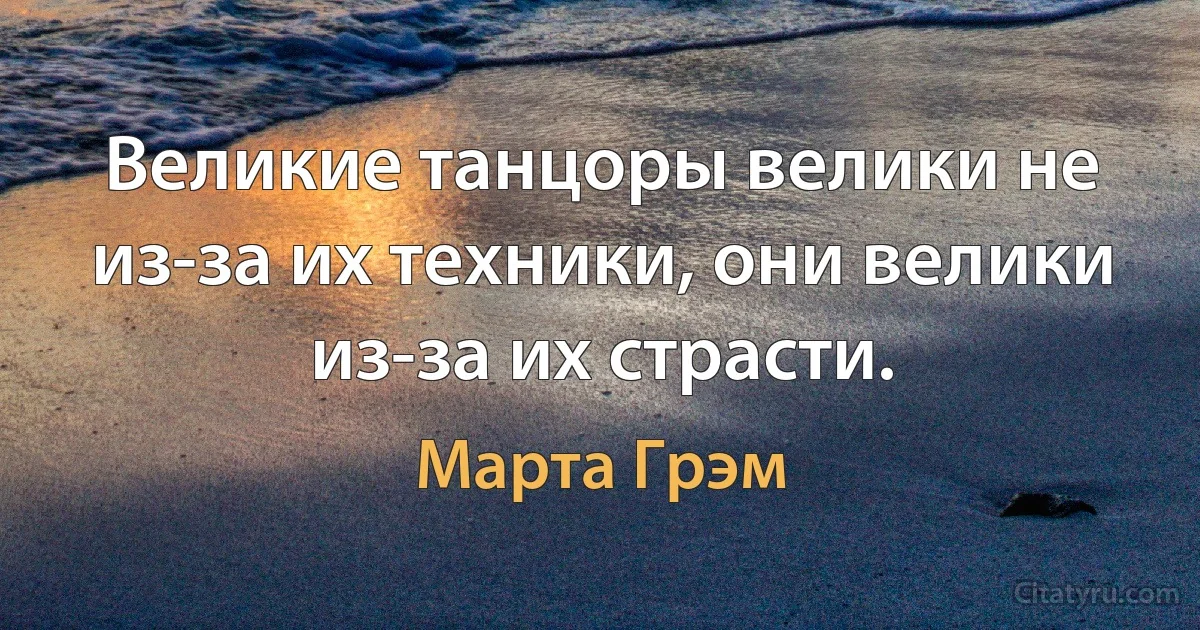 Великие танцоры велики не из-за их техники, они велики из-за их страсти.

Марта Грэм

Citatyru.com